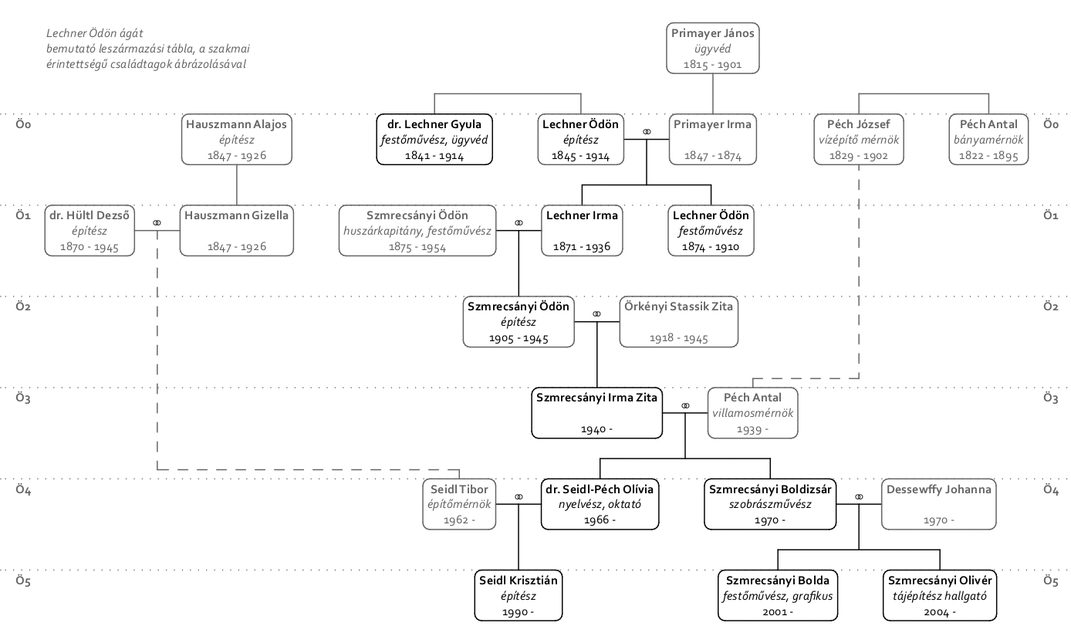 Lechner Ödön ágát bemutató leszármazási tábla, a szakmai érintettségű családtagok ábrázolásával

Primayer János
ügyvéd
1815 - 1901

Ö0

Hauszmann Alajos
építész
1847 - 1926

dr. Lechner Gyula
festőművész, ügyvéd
1841 - 1914

Lechner Ödön
építész
1845 - 1914

⚭

Primayer Irma
1847 - 1874

Péch József
vízépítő mérnök
1829 - 1902

Péch Antal
bányamérnök
1822 - 1895

Ö0

Ö1

dr. Hültl Dezső
építész
1870 - 1945

⚭

Hauszmann Gizella
1847 - 1926

Szmrecsányi Ödön
huszárkapitány, festőművész
1875 - 1954

⚭

Lechner Irma
1871 - 1936

Lechner Ödön
festőművész
1874 - 1910

Ö1

Ö2

Szmrecsányi Ödön
építész
1905 - 1945

⚭

Örkényi Stassik Zita
1918 - 1945

Ö2

Ö3

Szmrecsányi Irma Zita
1940 -

⚭

Péch Antal
villamosmérnök
1939 -

Ö3

Ö4

Seidl Tibor
építőmérnök
1962 -

⚭

dr. Seidl-Péch Olívia
nyelvész, oktató
1966 -

Szmrecsányi Boldizsár
szobrászművész
1970 -

⚭

Dessewffy Johanna
1970 -

Ö4

Ö5

Seidl Krisztián
építész
1990 -

Szmrecsányi Bolda
festőművész, grafikus
2001 -

Szmrecsányi Olivér
tájépítész hallgató
2004 -

Ö5